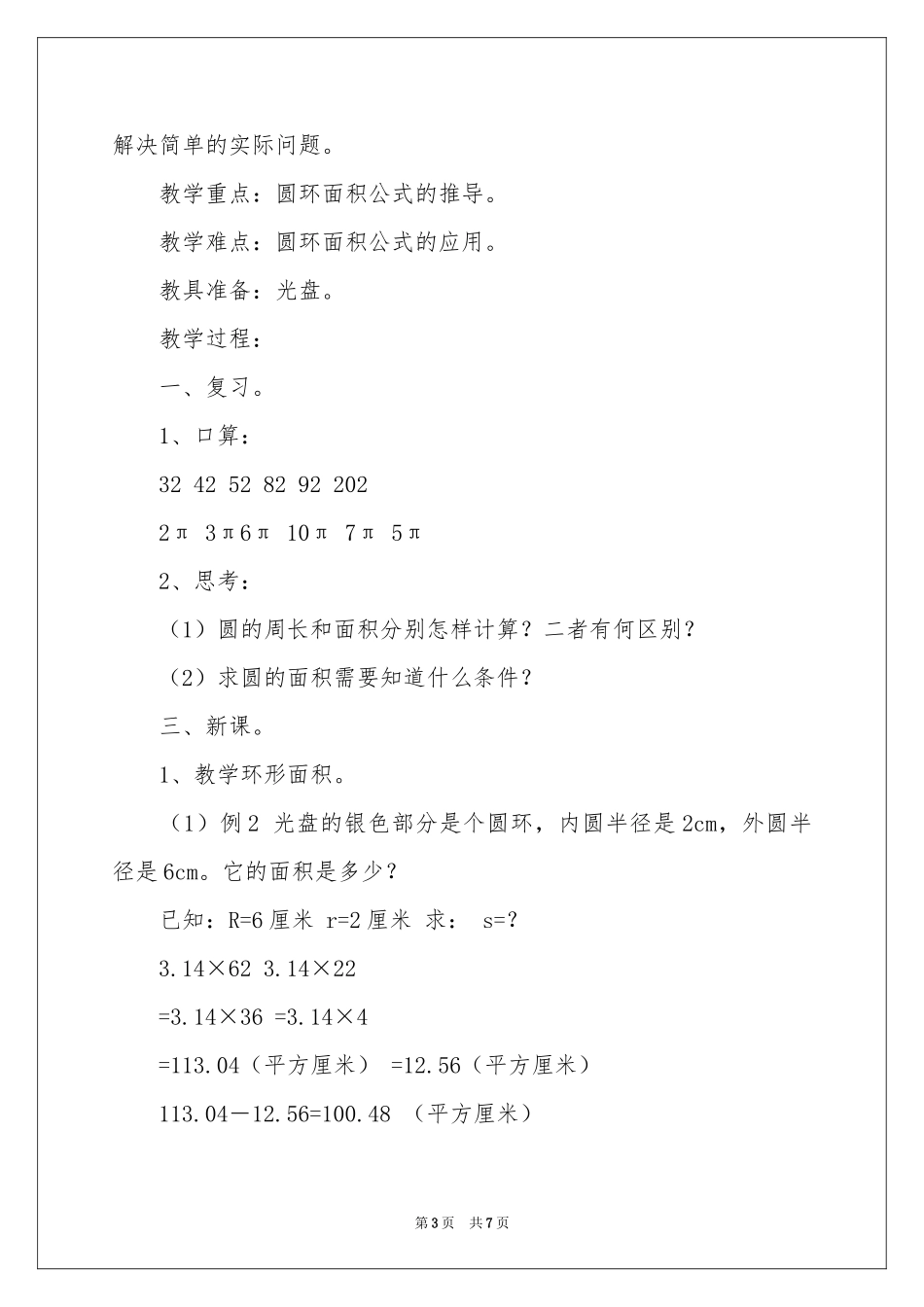 解决简单的实际问题。

教学重点：圆环面积公式的推导。

教学难点：圆环面积公式的应用。

教具准备：光盘。

教学过程：

一、复习。

1、口算：

32 42 52 82 92 202

2π 3π6π 10π 7π 5π

2、思考：

（1）圆的周长和面积分别怎样计算？二者有何区别？

（2）求圆的面积需要知道什么条件？

三、新课。

1、教学环形面积。

（1）例2 光盘的银色部分是个圆环，内圆半径是2cm，外圆半径是6cm。它的面积是多少？

已知：R=6厘米 r=2厘米 求： s=?

3.14×62 3.14×22

=3.14×36 =3.14×4

=113.04（平方厘米） =12.56（平方厘米）

113.04－12.56=100.48 （平方厘米）

第3页 共7页